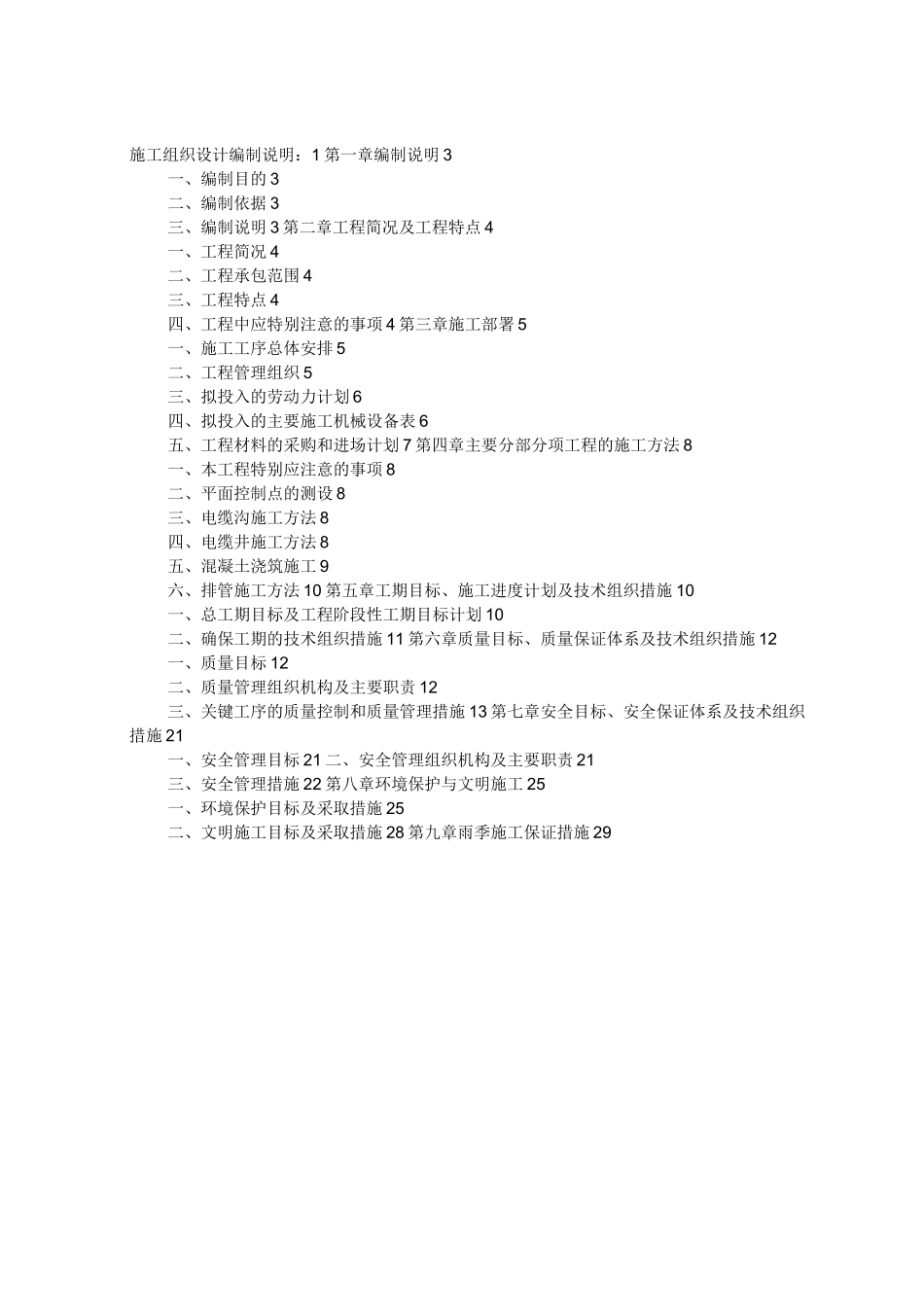 施工组织设计编制说明：1 第一章编制说明 3

一、编制目的 3

二、编制依据 3

三、编制说明 3 第二章工程简况及工程特点 4

一、工程简况 4

二、工程承包范围 4

三、工程特点 4

四、工程中应特别注意的事项 4 第三章施工部署 5

一、施工工序总体安排 5

二、工程管理组织 5

三、拟投入的劳动力计划 6

四、拟投入的主要施工机械设备表 6

五、工程材料的采购和进场计划 7 第四章主要分部分项工程的施工方法 8

一、本工程特别应注意的事项 8

二、平面控制点的测设 8

三、电缆沟施工方法 8

四、电缆井施工方法 8

五、混凝土浇筑施工 9

六、排管施工方法 10 第五章工期目标、施工进度计划及技术组织措施 10

一、总工期目标及工程阶段性工期目标计划 10

二、确保工期的技术组织措施 11 第六章质量目标、质量保证体系及技术组织措施 12

一、质量目标 12

二、质量管理组织机构及主要职责 12

三、关键工序的质量控制和质量管理措施 13 第七章安全目标、安全保证体系及技术组织措施 21

一、安全管理目标 21 二、安全管理组织机构及主要职责 21

三、安全管理措施 22 第八章环境保护与文明施工 25

一、环境保护目标及采取措施 25

二、文明施工目标及采取措施 28 第九章雨季施工保证措施 29